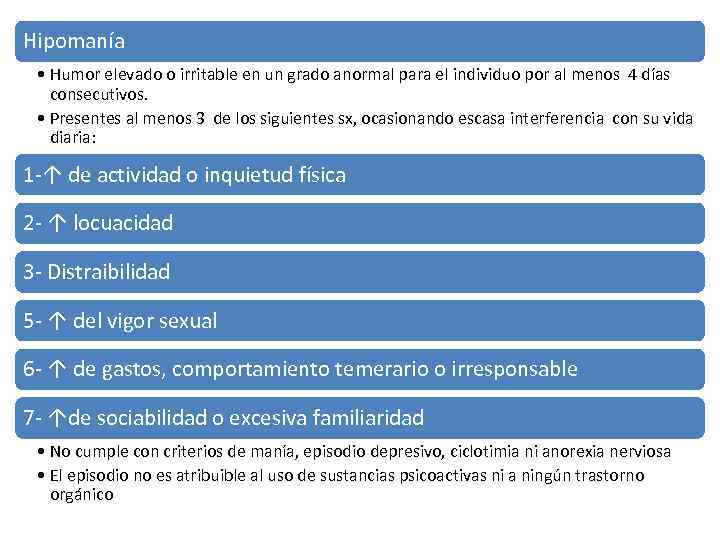 Hipomanía

• Humor elevado o irritable en un grado anormal para el individuo por al menos 4 días consecutivos.
• Presentes al menos 3 de los siguientes sx, ocasionando escasa interferencia con su vida diaria:

1-↑ de actividad o inquietud física

2- ↑ locuacidad

3- Distraibilidad

5- ↑ del vigor sexual

6- ↑ de gastos, comportamiento temerario o irresponsable

7- ↑de sociabilidad o excesiva familiaridad

• No cumple con criterios de manía, episodio depresivo, ciclotimia ni anorexia nerviosa
• El episodio no es atribuible al uso de sustancias psicoactivas ni a ningún trastorno orgánico